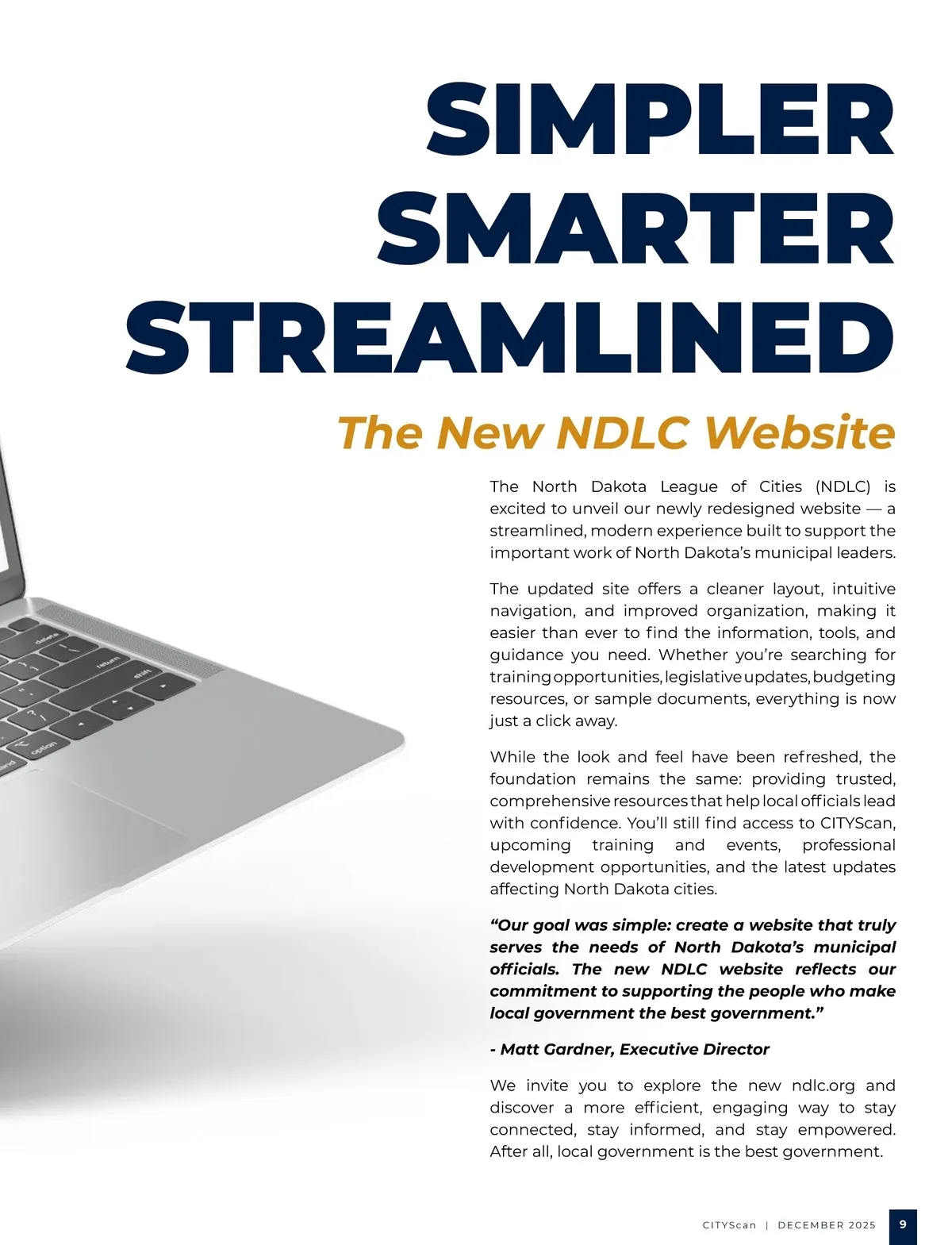 SIMPLER
SMARTER
STREAMLINED

The New NDLC Website

The North Dakota League of Cities (NDLC) is excited to unveil our newly redesigned website — a streamlined, modern experience built to support the important work of North Dakota's municipal leaders.

The updated site offers a cleaner layout, intuitive navigation, and improved organization, making it easier than ever to find the information, tools, and guidance you need. Whether you're searching for training opportunities, legislative updates, budgeting resources, or sample documents, everything is now just a click away.

While the look and feel have been refreshed, the foundation remains the same: providing trusted, comprehensive resources that help local officials lead with confidence. You'll still find access to CITYScan, upcoming training and events, professional development opportunities, and the latest updates affecting North Dakota cities.

"Our goal was simple: create a website that truly serves the needs of North Dakota's municipal officials. The new NDLC website reflects our commitment to supporting the people who make local government the best government."

- Matt Gardner, Executive Director

We invite you to explore the new ndlc.org and discover a more efficient, engaging way to stay connected, stay informed, and stay empowered. After all, local government is the best government.

CITYScan | DECEMBER 2025 9